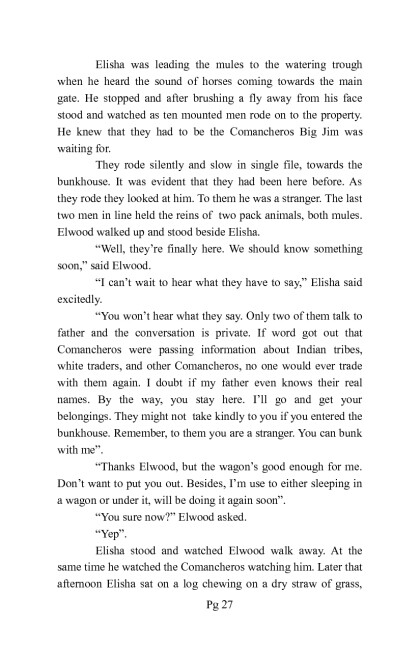 Elisha was leading the mules to the watering trough when he heard the sound of horses coming towards the main gate. He stopped and after brushing a fly away from his face stood and watched as ten mounted men rode on to the property. He knew that they had to be the Comancheros Big Jim was waiting for.

They rode silently and slow in single file, towards the bunkhouse. It was evident that they had been here before. As they rode they looked at him. To them he was a stranger. The last two men in line held the reins of two pack animals, both mules. Elwood walked up and stood beside Elisha.

"Well, they're finally here. We should know something soon," said Elwood.

"I can't wait to hear what they have to say," Elisha said excitedly.

"You won't hear what they say. Only two of them talk to father and the conversation is private. If word got out that Comancheros were passing information about Indian tribes, white traders, and other Comancheros, no one would ever trade with them again. I doubt if my father even knows their real names. By the way, you stay here. I'll go and get your belongings. They might not take kindly to you if you entered the bunkhouse. Remember, to them you are a stranger. You can bunk with me".

"Thanks Elwood, but the wagon's good enough for me. Don't want to put you out. Besides, I'm use to either sleeping in a wagon or under it, will be doing it again soon".

"You sure now?" Elwood asked.

"Yep".

Elisha stood and watched Elwood walk away. At the same time he watched the Comancheros watching him. Later that afternoon Elisha sat on a log chewing on a dry straw of grass,

Pg 27